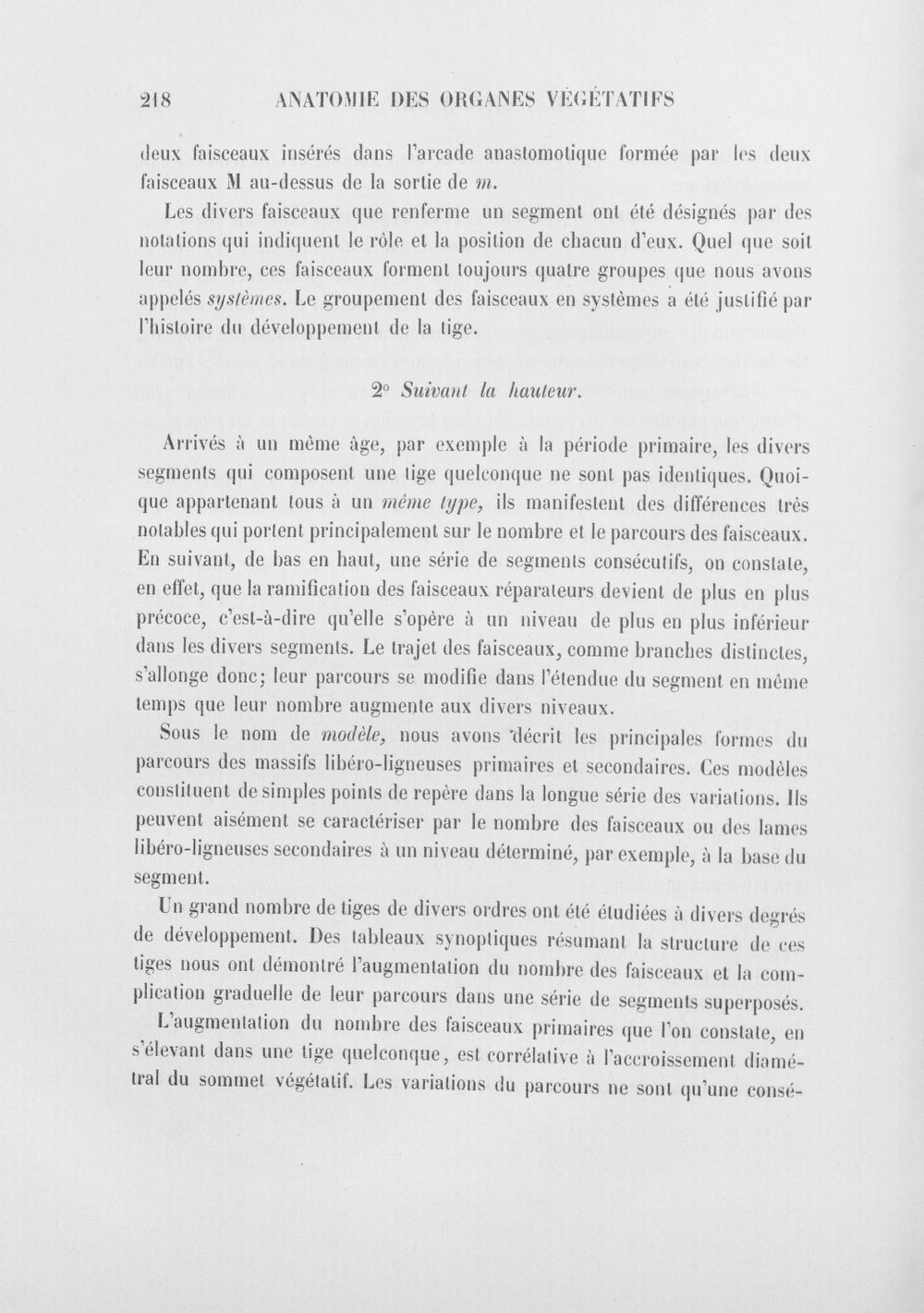 218 ANATOMIE DES ORGANES VÉGÉTATIFS

deux faisceaux insérés dans l'arcade anastomotique formée par les deux faisceaux M au-dessus de la sortie de m.

Les divers faisceaux que renferme un segment ont été désignés par des notations qui indiquent le rôle et la position de chacun d'eux. Quel que soit leur nombre, ces faisceaux forment toujours quatre groupes que nous avons appelés systèmes. Le groupement des faisceaux en systèmes a été justifié par l'histoire du développement de la tige.

2° Suivant la hauteur.

Arrivés à un même âge, par exemple à la période primaire, les divers segments qui composent une tige quelconque ne sont pas identiques. Quoique appartenant tous à un même type, ils manifestent des différences très notables qui portent principalement sur le nombre et le parcours des faisceaux. En suivant, de bas en haut, une série de segments consécutifs, on constate, en effet, que la ramification des faisceaux réparateurs devient de plus en plus précoce, c'est-à-dire qu'elle s'opère à un niveau de plus en plus inférieur dans les divers segments. Le trajet des faisceaux, comme branches distinctes, s'allonge donc; leur parcours se modifie dans l'étendue du segment en même temps que leur nombre augmente aux divers niveaux.

Sous le nom de modèle, nous avons décrit les principales formes du parcours des massifs libéro-ligneuses primaires et secondaires. Ces modèles constituent de simples points de repère dans la longue série des variations. Ils peuvent aisément se caractériser par le nombre des faisceaux ou des lames libéro-ligneuses secondaires à un niveau déterminé, par exemple, à la base du segment.

Un grand nombre de tiges de divers ordres ont été étudiées à divers degrés de développement. Des tableaux synoptiques résumant la structure de ces tiges nous ont démontré l'augmentation du nombre des faisceaux et la complication graduelle de leur parcours dans une série de segments superposés.

L'augmentation du nombre des faisceaux primaires que l'on constate, en s'élevant dans une tige quelconque, est corrélative à l'accroissement diamétral du sommet végétatif. Les variations du parcours ne sont qu'une consé-